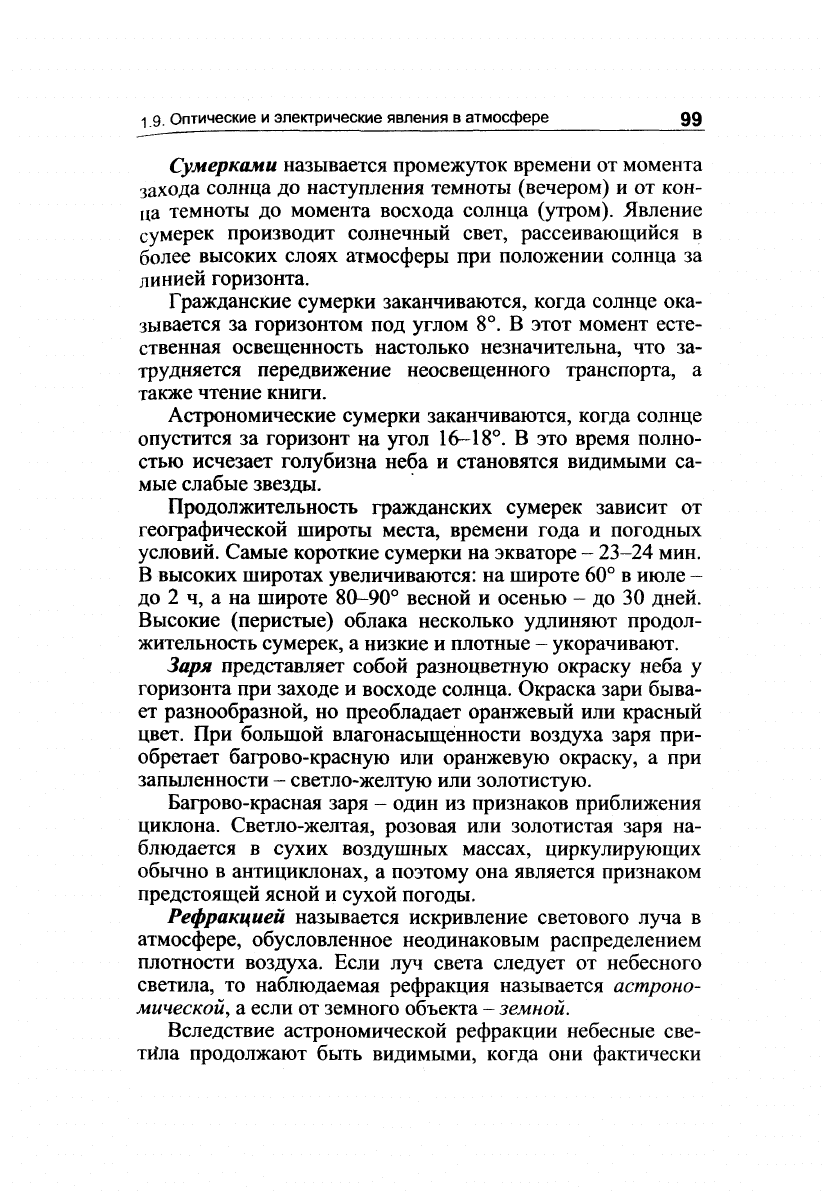 1.9. Оптические и электрические явления в атмосфере 99

Сумерками называется промежуток времени от момента захода солнца до наступления темноты (вечером) и от конца темноты до момента восхода солнца (утром). Явление сумерек производит солнечный свет, рассеивающийся в более высоких слоях атмосферы при положении солнца за линией горизонта.

Гражданские сумерки заканчиваются, когда солнце оказывается за горизонтом под углом 8°. В этот момент естественная освещенность настолько незначительна, что затрудняется передвижение неосвещенного транспорта, а также чтение книги.

Астрономические сумерки заканчиваются, когда солнце опустится за горизонт на угол 16–18°. В это время полностью исчезает голубизна неба и становятся видимыми самые слабые звезды.

Продолжительность гражданских сумерек зависит от географической широты места, времени года и погодных условий. Самые короткие сумерки на экваторе – 23–24 мин. В высоких широтах увеличиваются: на широте 60° в июле – до 2 ч, а на широте 80–90° весной и осенью – до 30 дней. Высокие (перистые) облака несколько удлиняют продолжительность сумерек, а низкие и плотные – укорачивают.

Заря представляет собой разноцветную окраску неба у горизонта при заходе и восходе солнца. Окраска зари бывает разнообразной, но преобладает оранжевый или красный цвет. При большой влагонасыщенности воздуха заря приобретает багрово-красную или оранжевую окраску, а при запыленности – светло-желтую или золотистую.

Багрово-красная заря – один из признаков приближения циклона. Светло-желтая, розовая или золотистая заря наблюдается в сухих воздушных массах, циркулирующих обычно в антициклонах, а поэтому она является признаком предстоящей ясной и сухой погоды.

Рефракцией называется искривление светового луча в атмосфере, обусловленное неодинаковым распределением плотности воздуха. Если луч света следует от небесного светила, то наблюдаемая рефракция называется астрономической, а если от земного объекта – земной.

Вследствие астрономической рефракции небесные светила продолжают быть видимыми, когда они фактически